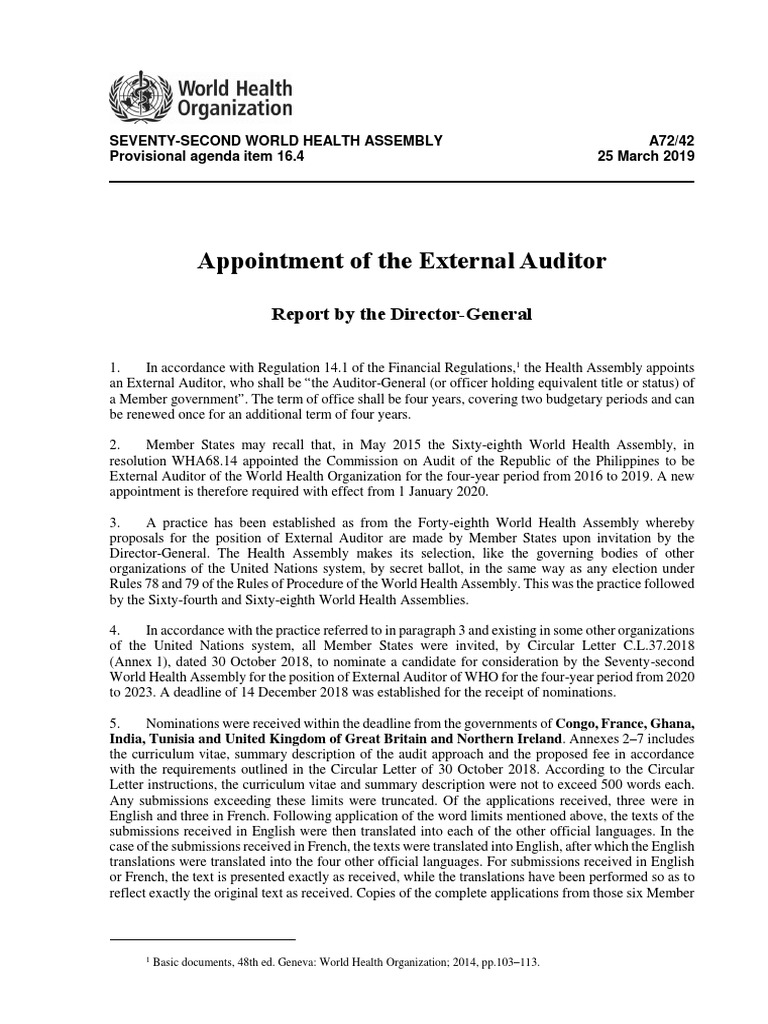 World Health Organization

SEVENTY-SECOND WORLD HEALTH ASSEMBLY
Provisional agenda item 16.4

A72/42
25 March 2019

Appointment of the External Auditor

Report by the Director-General

1. In accordance with Regulation 14.1 of the Financial Regulations,$^1$ the Health Assembly appoints an External Auditor, who shall be "the Auditor-General (or officer holding equivalent title or status) of a Member government". The term of office shall be four years, covering two budgetary periods and can be renewed once for an additional term of four years.

2. Member States may recall that, in May 2015 the Sixty-eighth World Health Assembly, in resolution WHA68.14 appointed the Commission on Audit of the Republic of the Philippines to be External Auditor of the World Health Organization for the four-year period from 2016 to 2019. A new appointment is therefore required with effect from 1 January 2020.

3. A practice has been established as from the Forty-eighth World Health Assembly whereby proposals for the position of External Auditor are made by Member States upon invitation by the Director-General. The Health Assembly makes its selection, like the governing bodies of other organizations of the United Nations system, by secret ballot, in the same way as any election under Rules 78 and 79 of the Rules of Procedure of the World Health Assembly. This was the practice followed by the Sixty-fourth and Sixty-eighth World Health Assemblies.

4. In accordance with the practice referred to in paragraph 3 and existing in some other organizations of the United Nations system, all Member States were invited, by Circular Letter C.L.37.2018 (Annex 1), dated 30 October 2018, to nominate a candidate for consideration by the Seventy-second World Health Assembly for the position of External Auditor of WHO for the four-year period from 2020 to 2023. A deadline of 14 December 2018 was established for the receipt of nominations.

5. Nominations were received within the deadline from the governments of Congo, France, Ghana, India, Tunisia and United Kingdom of Great Britain and Northern Ireland. Annexes 2–7 includes the curriculum vitae, summary description of the audit approach and the proposed fee in accordance with the requirements outlined in the Circular Letter of 30 October 2018. According to the Circular Letter instructions, the curriculum vitae and summary description were not to exceed 500 words each. Any submissions exceeding these limits were truncated. Of the applications received, three were in English and three in French. Following application of the word limits mentioned above, the texts of the submissions received in English were then translated into each of the other official languages. In the case of the submissions received in French, the texts were translated into English, after which the English translations were translated into the four other official languages. For submissions received in English or French, the text is presented exactly as received, while the translations have been performed so as to reflect exactly the original text as received. Copies of the complete applications from those six Member

$^1$ Basic documents, 48th ed. Geneva: World Health Organization; 2014, pp.103–113.